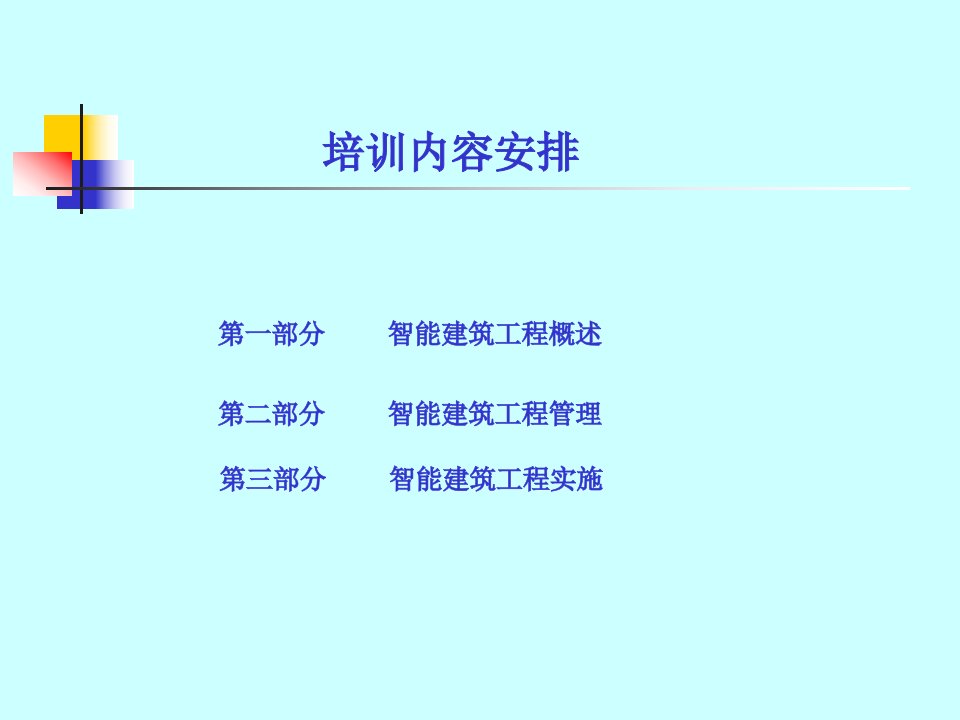 培训内容安排

第一部分　　智能建筑工程概述

第二部分　　智能建筑工程管理

第三部分　　智能建筑工程实施